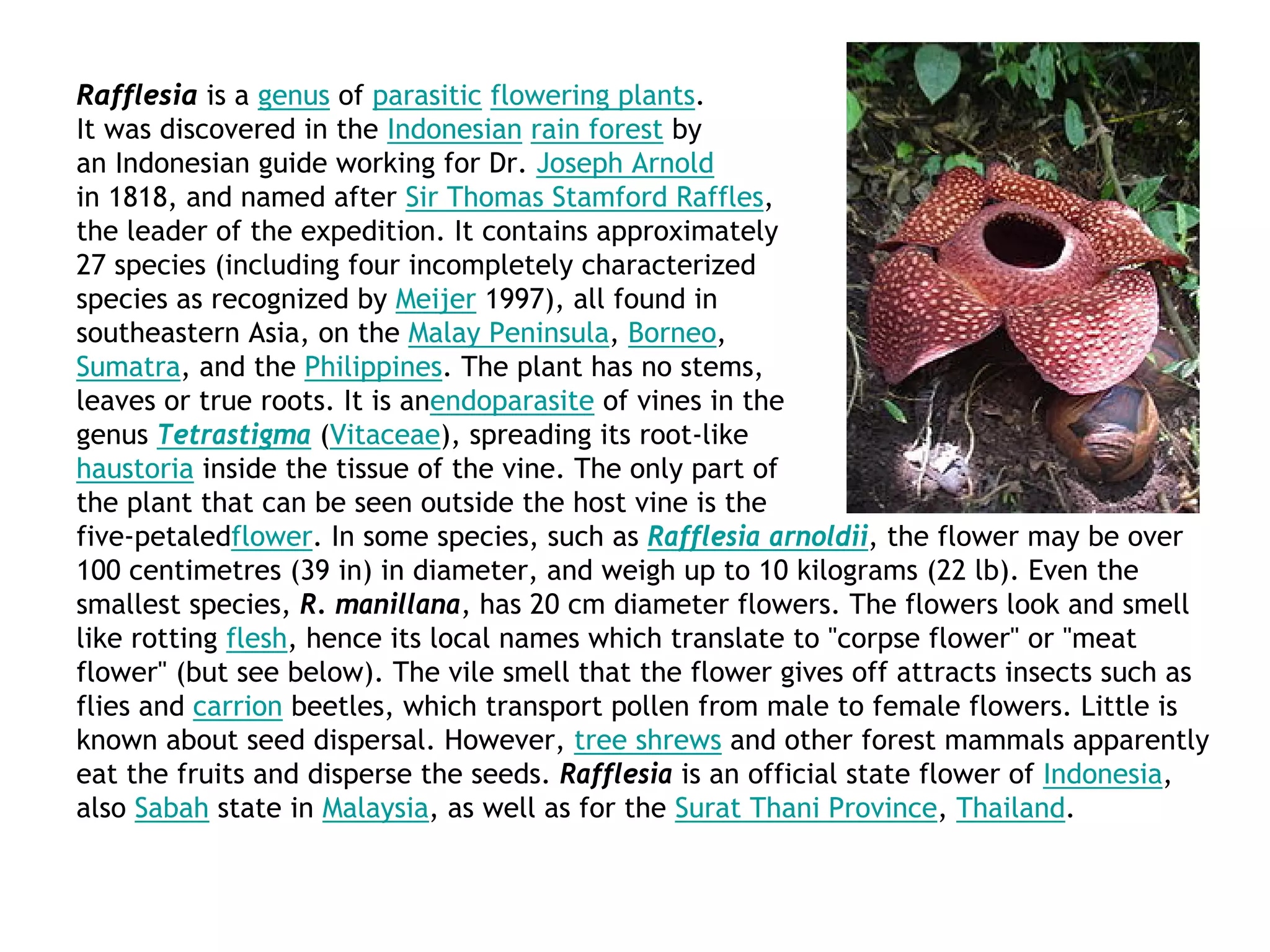 Rafflesia is a genus of parasitic flowering plants. It was discovered in the Indonesian rain forest by an Indonesian guide working for Dr. Joseph Arnold in 1818, and named after Sir Thomas Stamford Raffles, the leader of the expedition. It contains approximately 27 species (including four incompletely characterized species as recognized by Meijer 1997), all found in southeastern Asia, on the Malay Peninsula, Borneo, Sumatra, and the Philippines. The plant has no stems, leaves or true roots. It is anendoparasite of vines in the genus Tetrastigma (Vitaceae), spreading its root-like haustoria inside the tissue of the vine. The only part of the plant that can be seen outside the host vine is the five-petaledflower. In some species, such as Rafflesia arnoldii, the flower may be over 100 centimetres (39 in) in diameter, and weigh up to 10 kilograms (22 lb). Even the smallest species, R. manillana, has 20 cm diameter flowers. The flowers look and smell like rotting flesh, hence its local names which translate to "corpse flower" or "meat flower" (but see below). The vile smell that the flower gives off attracts insects such as flies and carrion beetles, which transport pollen from male to female flowers. Little is known about seed dispersal. However, tree shrews and other forest mammals apparently eat the fruits and disperse the seeds. Rafflesia is an official state flower of Indonesia, also Sabah state in Malaysia, as well as for the Surat Thani Province, Thailand.